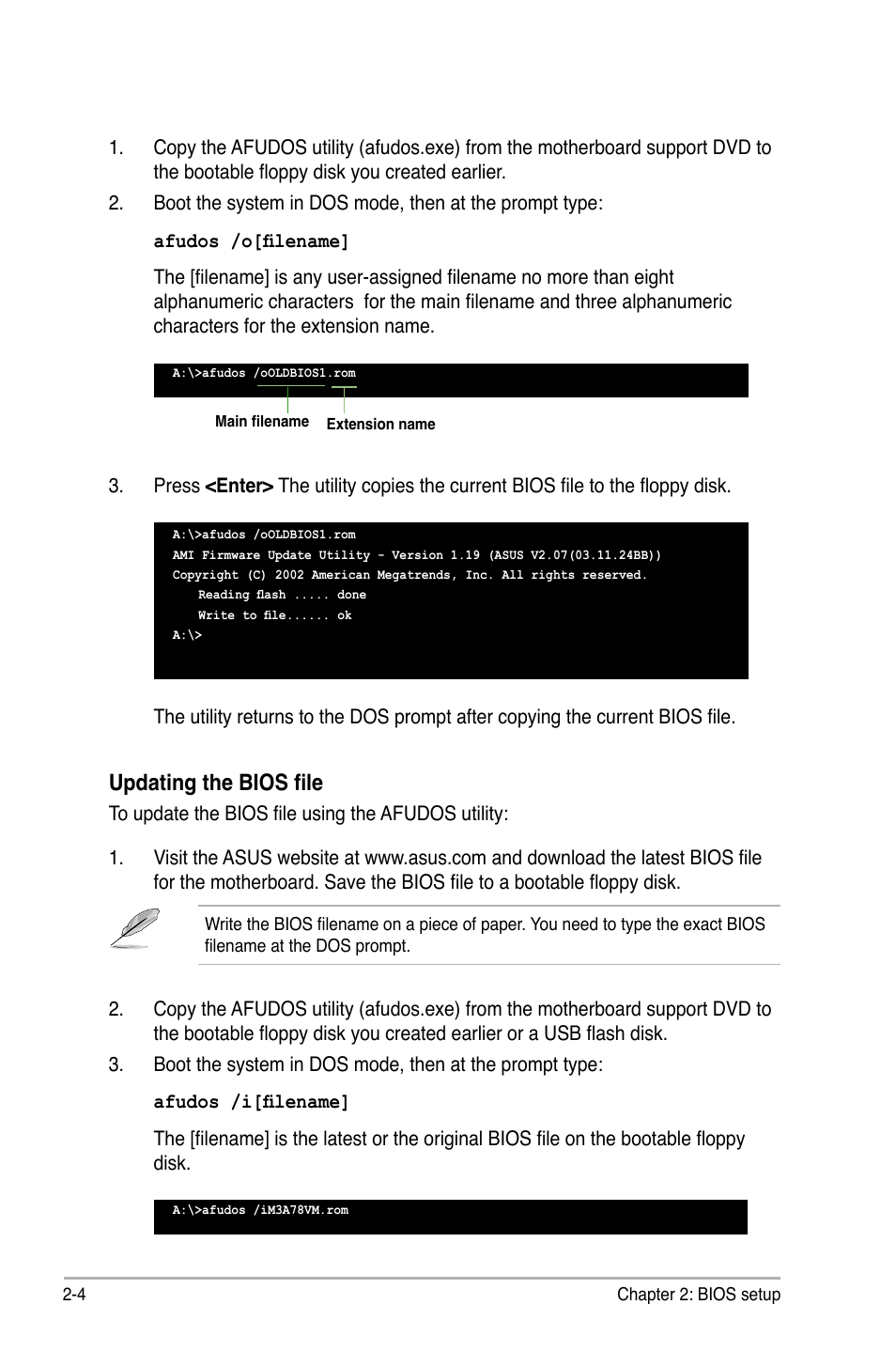 1. Copy the AFUDOS utility (afudos.exe) from the motherboard support DVD to the bootable floppy disk you created earlier.

2. Boot the system in DOS mode, then at the prompt type:

afudos /o[filename]

The [filename] is any user-assigned filename no more than eight alphanumeric characters for the main filename and three alphanumeric characters for the extension name.

A:\>afudos /oOLDBIOS1.rom

Main filename Extension name

3. Press <Enter> The utility copies the current BIOS file to the floppy disk.

A:\>afudos /oOLDBIOS1.rom
AMI Firmware Update Utility - Version 1.19 (ASUS V2.07(03.11.24BB))
Copyright (C) 2002 American Megatrends, Inc. All rights reserved.
Reading flash ..... done
Write to file...... ok
A:\>

The utility returns to the DOS prompt after copying the current BIOS file.

Updating the BIOS file

To update the BIOS file using the AFUDOS utility:

1. Visit the ASUS website at www.asus.com and download the latest BIOS file for the motherboard. Save the BIOS file to a bootable floppy disk.

Write the BIOS filename on a piece of paper. You need to type the exact BIOS filename at the DOS prompt.

2. Copy the AFUDOS utility (afudos.exe) from the motherboard support DVD to the bootable floppy disk you created earlier or a USB flash disk.

3. Boot the system in DOS mode, then at the prompt type:

afudos /i[filename]

The [filename] is the latest or the original BIOS file on the bootable floppy disk.

A:\>afudos /iM3A78VM.rom

2-4 Chapter 2: BIOS setup